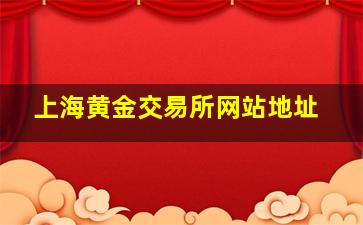 上海黄金交易所网站地址